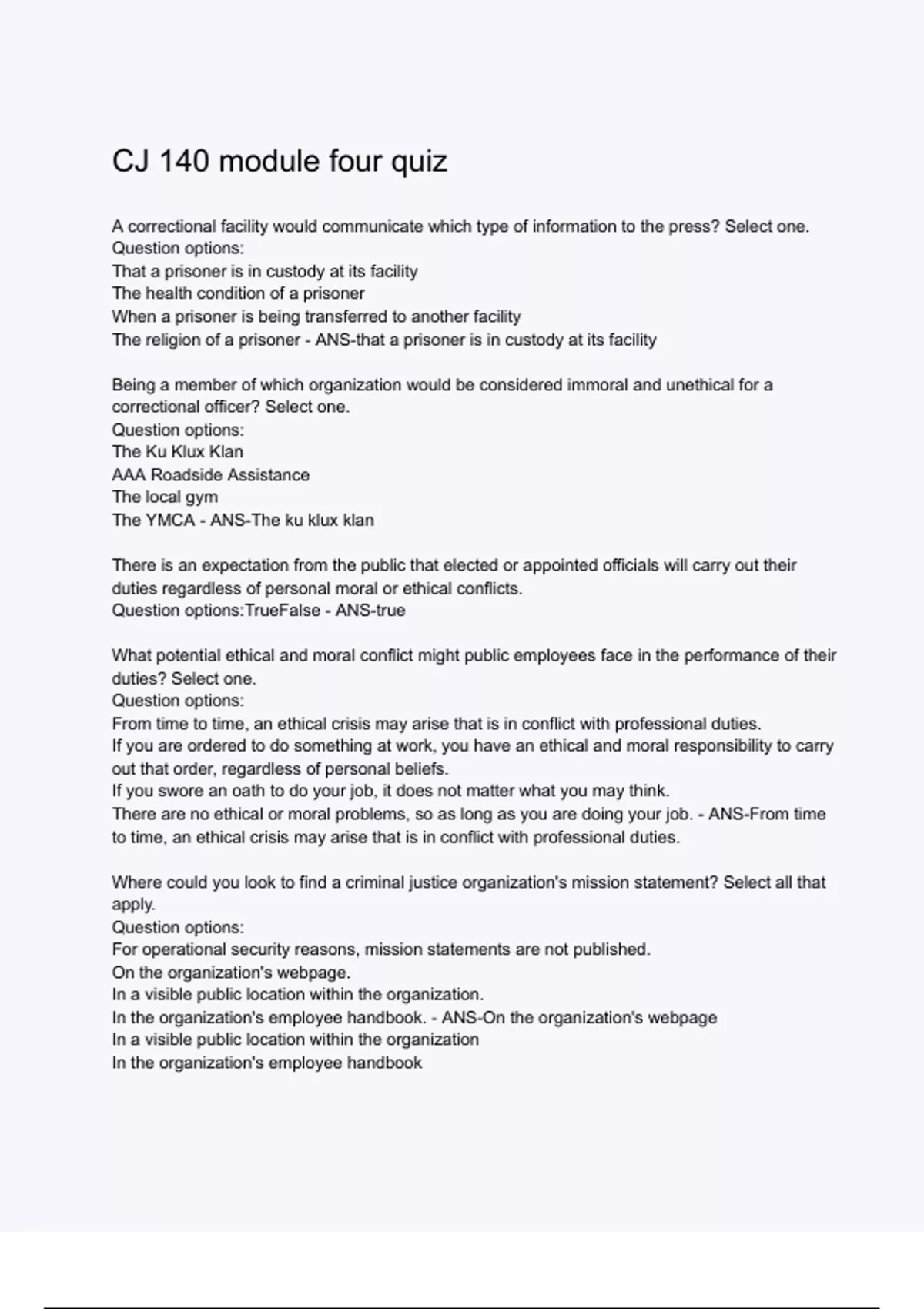 CJ 140 module four quiz

A correctional facility would communicate which type of information to the press? Select one.
Question options:
That a prisoner is in custody at its facility
The health condition of a prisoner
When a prisoner is being transferred to another facility
The religion of a prisoner - ANS-that a prisoner is in custody at its facility

Being a member of which organization would be considered immoral and unethical for a correctional officer? Select one.
Question options:
The Ku Klux Klan
AAA Roadside Assistance
The local gym
The YMCA - ANS-The ku klux klan

There is an expectation from the public that elected or appointed officials will carry out their duties regardless of personal moral or ethical conflicts.
Question options:TrueFalse - ANS-true

What potential ethical and moral conflict might public employees face in the performance of their duties? Select one.
Question options:
From time to time, an ethical crisis may arise that is in conflict with professional duties.
If you are ordered to do something at work, you have an ethical and moral responsibility to carry out that order, regardless of personal beliefs.
If you swore an oath to do your job, it does not matter what you may think.
There are no ethical or moral problems, so as long as you are doing your job. - ANS-From time to time, an ethical crisis may arise that is in conflict with professional duties.

Where could you look to find a criminal justice organization's mission statement? Select all that apply.
Question options:
For operational security reasons, mission statements are not published.
On the organization's webpage.
In a visible public location within the organization.
In the organization's employee handbook. - ANS-On the organization's webpage
In a visible public location within the organization
In the organization's employee handbook